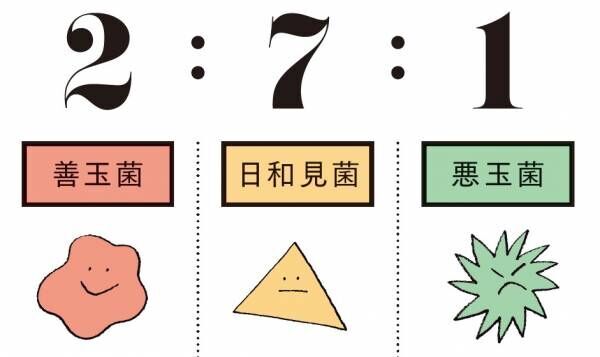 2 : 7 : 1

善玉菌

日和見菌

悪玉菌